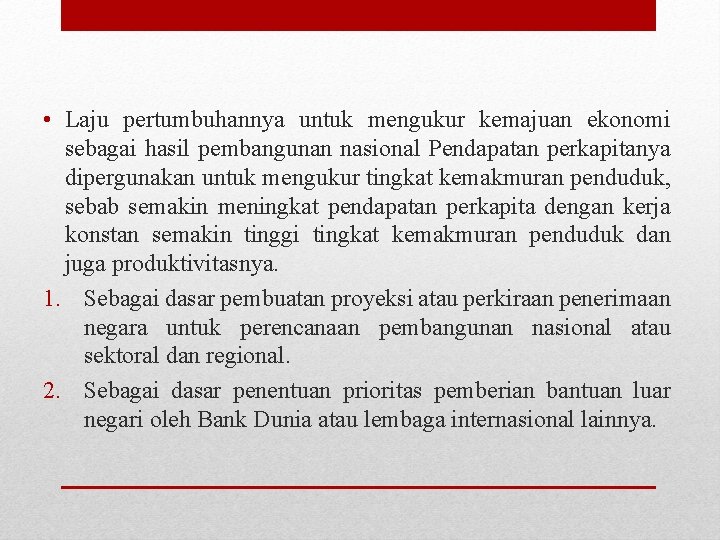 • Laju pertumbuhannya untuk mengukur kemajuan ekonomi sebagai hasil pembangunan nasional Pendapatan perkapitanya dipergunakan untuk mengukur tingkat kemakmuran penduduk, sebab semakin meningkat pendapatan perkapita dengan kerja konstan semakin tinggi tingkat kemakmuran penduduk dan juga produktivitasnya.

1. Sebagai dasar pembuatan proyeksi atau perkiraan penerimaan negara untuk perencanaan pembangunan nasional atau sektoral dan regional.

2. Sebagai dasar penentuan prioritas pemberian bantuan luar negari oleh Bank Dunia atau lembaga internasional lainnya.